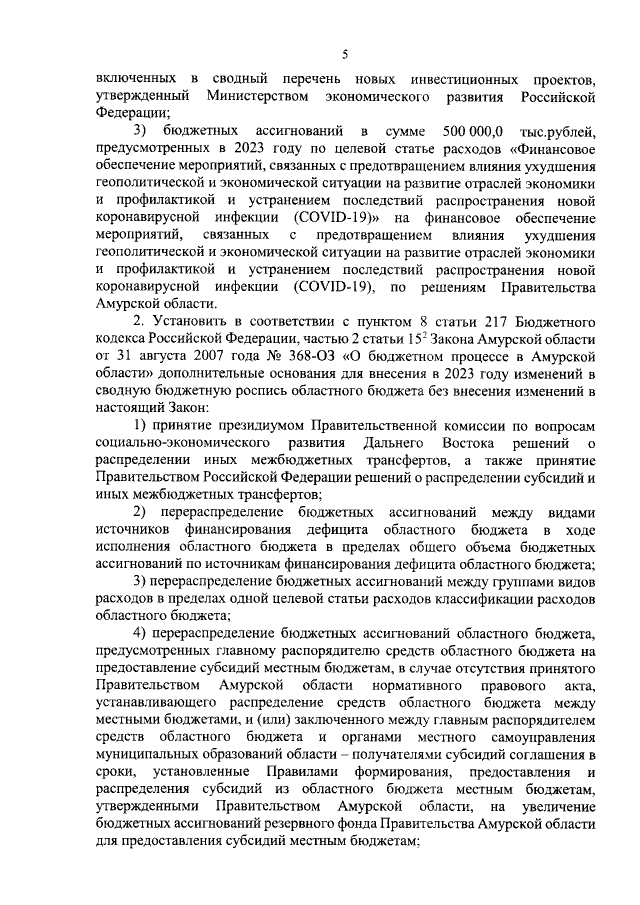 5

включенных в сводный перечень новых инвестиционных проектов, утвержденный Министерством экономического развития Российской Федерации;

3) бюджетных ассигнований в сумме 500 000,0 тыс.рублей, предусмотренных в 2023 году по целевой статье расходов «Финансовое обеспечение мероприятий, связанных с предотвращением влияния ухудшения геополитической и экономической ситуации на развитие отраслей экономики и профилактикой и устранением последствий распространения новой коронавирусной инфекции (COVID-19)» на финансовое обеспечение мероприятий, связанных с предотвращением влияния ухудшения геополитической и экономической ситуации на развитие отраслей экономики и профилактикой и устранением последствий распространения новой коронавирусной инфекции (COVID-19), по решениям Правительства Амурской области.

2. Установить в соответствии с пунктом 8 статьи 217 Бюджетного кодекса Российской Федерации, частью 2 статьи $15^2$ Закона Амурской области от 31 августа 2007 года № 368-ОЗ «О бюджетном процессе в Амурской области» дополнительные основания для внесения в 2023 году изменений в сводную бюджетную роспись областного бюджета без внесения изменений в настоящий Закон:

1) принятие президиумом Правительственной комиссии по вопросам социально-экономического развития Дальнего Востока решений о распределении иных межбюджетных трансфертов, а также принятие Правительством Российской Федерации решений о распределении субсидий и иных межбюджетных трансфертов;

2) перераспределение бюджетных ассигнований между видами источников финансирования дефицита областного бюджета в ходе исполнения областного бюджета в пределах общего объема бюджетных ассигнований по источникам финансирования дефицита областного бюджета;

3) перераспределение бюджетных ассигнований между группами видов расходов в пределах одной целевой статьи расходов классификации расходов областного бюджета;

4) перераспределение бюджетных ассигнований областного бюджета, предусмотренных главному распорядителю средств областного бюджета на предоставление субсидий местным бюджетам, в случае отсутствия принятого Правительством Амурской области нормативного правового акта, устанавливающего распределение средств областного бюджета между местными бюджетами, и (или) заключенного между главным распорядителем средств областного бюджета и органами местного самоуправления муниципальных образований области – получателями субсидий соглашения в сроки, установленные Правилами формирования, предоставления и распределения субсидий из областного бюджета местным бюджетам, утвержденными Правительством Амурской области, на увеличение бюджетных ассигнований резервного фонда Правительства Амурской области для предоставления субсидий местным бюджетам;